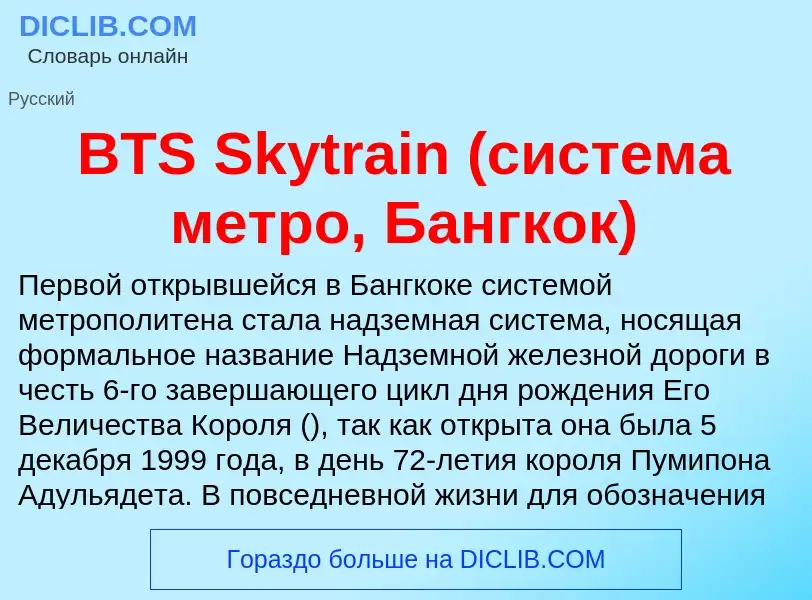 DICLIB.COM
Словарь онлайн

Русский

BTS Skytrain (система метро, Бангкок)

Первой открывшейся в Бангкоке системой метрополитена стала надземная система, носящая формальное название Надземной железной дороги в честь 6-го завершающего цикл дня рождения Его Величества Короля (), так как открыта она была 5 декабря 1999 года, в день 72-летия короля Пумипона Адульядета. В повседневной жизни для обозначения

Гораздо больше на DICLIB.COM